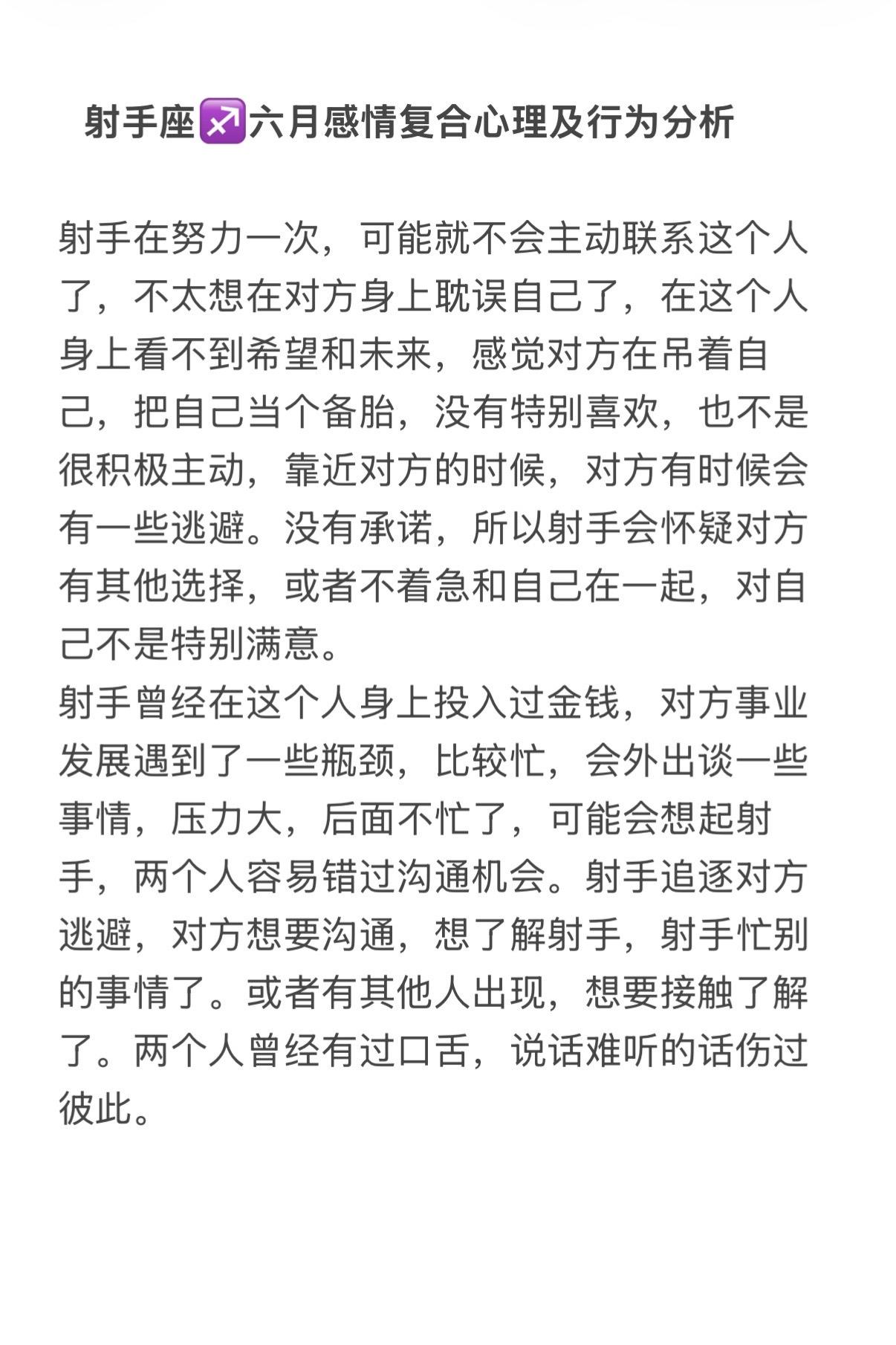 射手座♐六月感情复合心理及行为分析

射手在努力一次，可能就不会主动联系这个人了，不太想在对方身上耽误自己了，在这个人身上看不到希望和未来，感觉对方在吊着自己，把自己当个备胎，没有特别喜欢，也不是很积极主动，靠近对方的时候，对方有时候会有一些逃避。没有承诺，所以射手会怀疑对方有其他选择，或者不着急和自己在一起，对自己不是特别满意。
射手曾经在这个人身上投入过金钱，对方事业发展遇到了一些瓶颈，比较忙，会外出谈一些事情，压力大，后面不忙了，可能会想起射手，两个人容易错过沟通机会。射手追逐对方逃避，对方想要沟通，想了解射手，射手忙别的事情了。或者有其他人出现，想要接触了解了。两个人曾经有过口舌，说话难听的话伤过彼此。